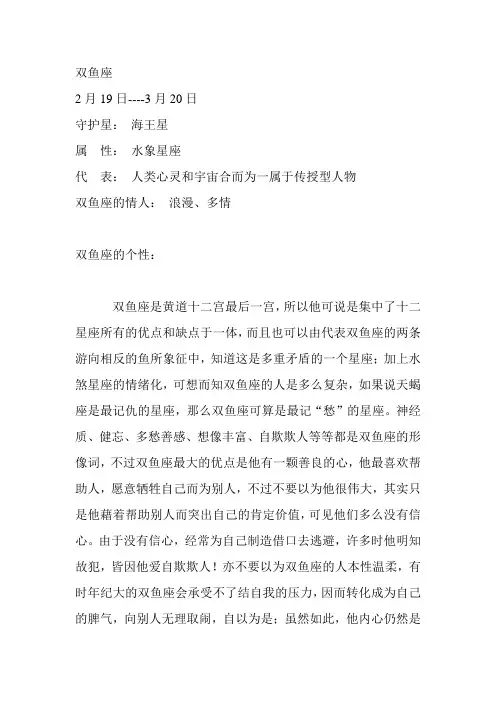 双鱼座

2 月 19 日----3 月 20 日

守护星： 海王星

属 性： 水象星座

代 表： 人类心灵和宇宙合而为一属于传授型人物

双鱼座的情人： 浪漫、多情

双鱼座的个性：

双鱼座是黄道十二宫最后一宫，所以他可说是集中了十二星座所有的优点和缺点于一体，而且也可以由代表双鱼座的两条游向相反的鱼所象征中，知道这是多重矛盾的一个星座；加上水煞星座的情绪化，可想而知双鱼座的人是多么复杂，如果说天蝎座是最记仇的星座，那么双鱼座可算是最记“愁”的星座。神经质、健忘、多愁善感、想像丰富、自欺欺人等等都是双鱼座的形像词，不过双鱼座最大的优点是他有一颗善良的心，他最喜欢帮助人，愿意牺牲自己而为别人，不过不要以为他很伟大，其实只是他藉着帮助别人而突出自己的肯定价值，可见他们多么没有信心。由于没有信心，经常为自己制造借口去逃避，许多时他明知故犯，皆因他爱自欺欺人！亦不要以为双鱼座的人本性温柔，有时年纪大的双鱼座会承受不了结自我的压力，因而转化成为自己的脾气，向别人无理取闹，自以为是；虽然如此，他内心仍然是